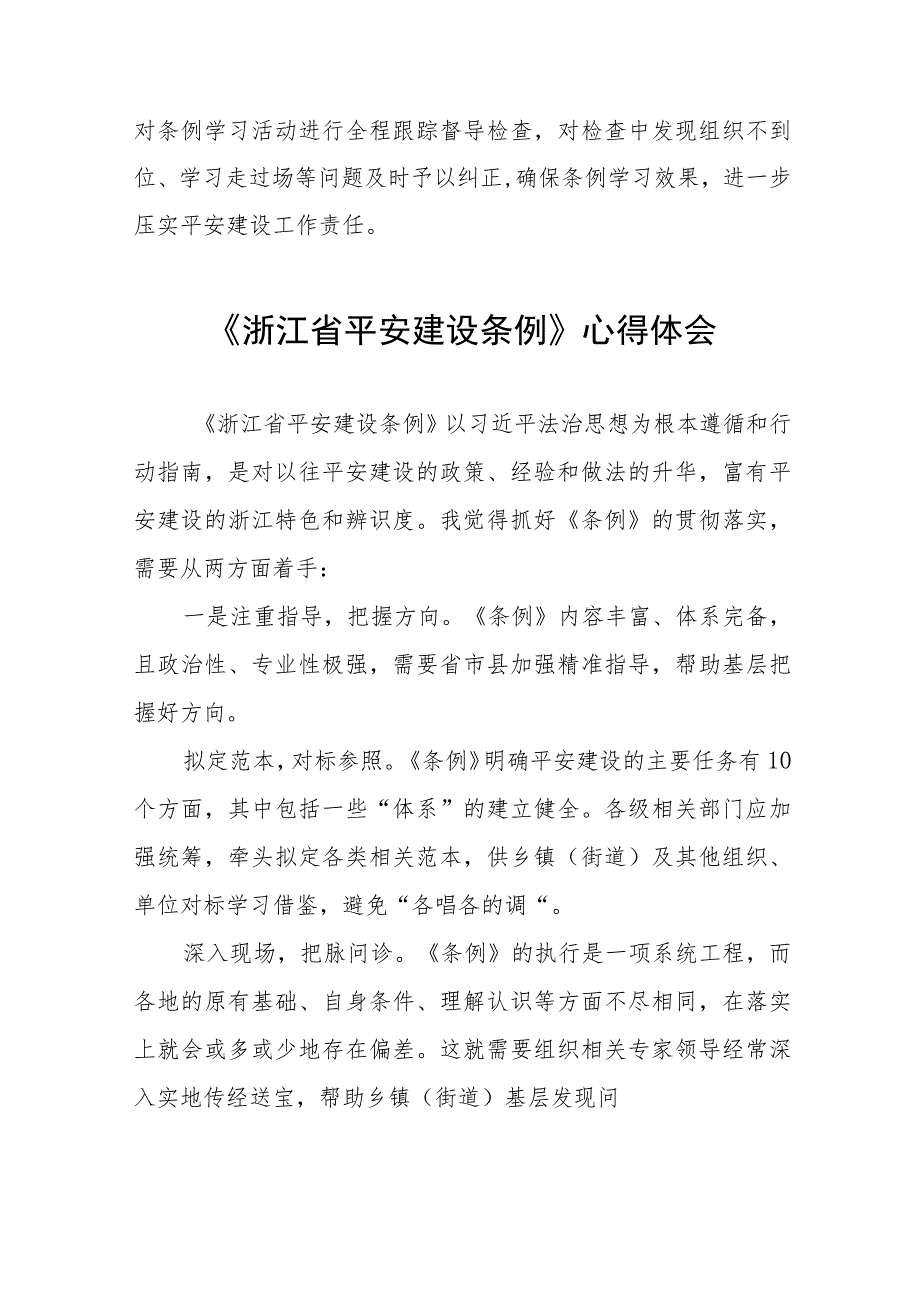 对条例学习活动进行全程跟踪督导检查，对检查中发现组织不到位、学习走过场等问题及时予以纠正，确保条例学习效果，进一步压实平安建设工作责任。

《浙江省平安建设条例》心得体会

《浙江省平安建设条例》以习近平法治思想为根本遵循和行动指南，是对以往平安建设的政策、经验和做法的升华，富有平安建设的浙江特色和辨识度。我觉得抓好《条例》的贯彻落实，需要从两方面着手：

一是注重指导，把握方向。《条例》内容丰富、体系完备，且政治性、专业性极强，需要省市县加强精准指导，帮助基层把握好方向。

拟定范本，对标参照。《条例》明确平安建设的主要任务有10个方面，其中包括一些“体系”的建立健全。各级相关部门应加强统筹，牵头拟定各类相关范本，供乡镇（街道）及其他组织、单位对标学习借鉴，避免“各唱各的调“。

深入现场，把脉问诊。《条例》的执行是一项系统工程，而各地的原有基础、自身条件、理解认识等方面不尽相同，在落实上就会或多或少地存在偏差。这就需要组织相关专家领导经常深入实地传经送宝，帮助乡镇（街道）基层发现问